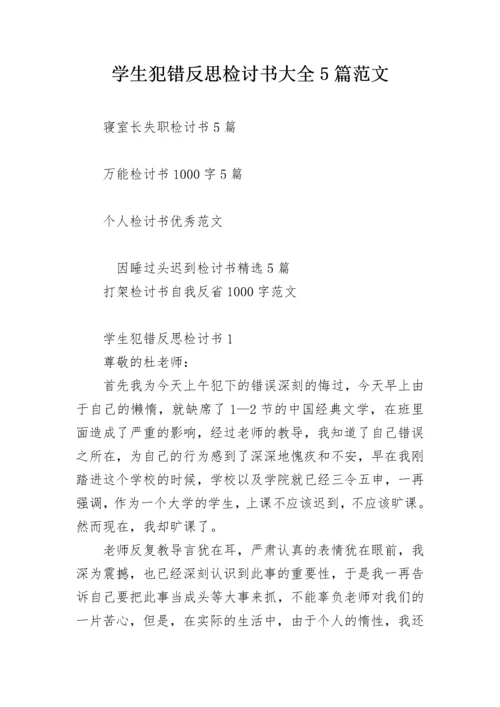 学生犯错反思检讨书大全5篇范文

寝室长失职检讨书5篇

万能检讨书1000字5篇

个人检讨书优秀范文

因睡过头迟到检讨书精选5篇
打架检讨书自我反省1000字范文

学生犯错反思检讨书1
尊敬的杜老师：
首先我为今天上午犯下的错误深刻的悔过，今天早上由于自己的懒惰，就缺席了1—2节的中国经典文学，在班里面造成了严重的影响，经过老师的教导，我知道了自己错误之所在，为自己的行为感到了深深地愧疚和不安，早在我刚踏进这个学校的时候，学校以及学院就已经三令五申，一再强调，作为一个大学的学生，上课不应该迟到，不应该旷课。然而现在，我却旷课了。
老师反复教导言犹在耳，严肃认真的表情犹在眼前，我深为震撼，也已经深刻认识到此事的重要性，于是我一再告诉自己要把此事当成头等大事来抓，不能辜负老师对我们的一片苦心，但是，在实际的生活中，由于个人的惰性，我还